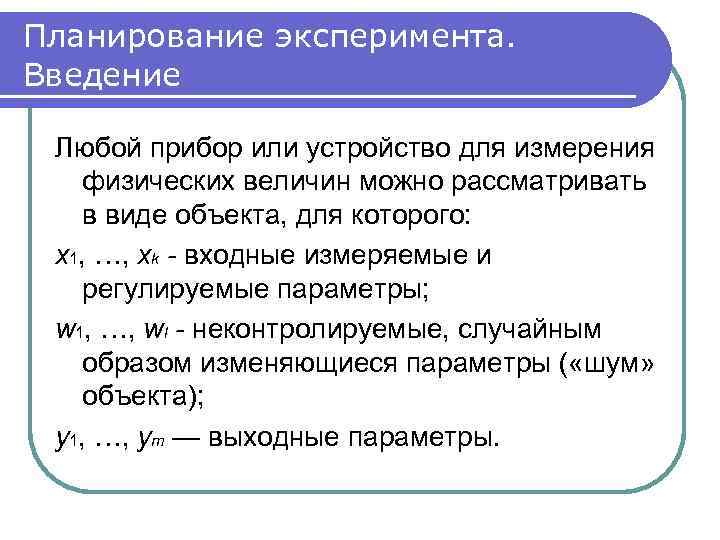 Планирование эксперимента. Введение

Любой прибор или устройство для измерения физических величин можно рассматривать в виде объекта, для которого:

$x_1$, …, $x_k$ - входные измеряемые и регулируемые параметры;

$w_1$, …, $w_l$ - неконтролируемые, случайным образом изменяющиеся параметры («шум» объекта);

$y_1$, …, $y_m$ — выходные параметры.